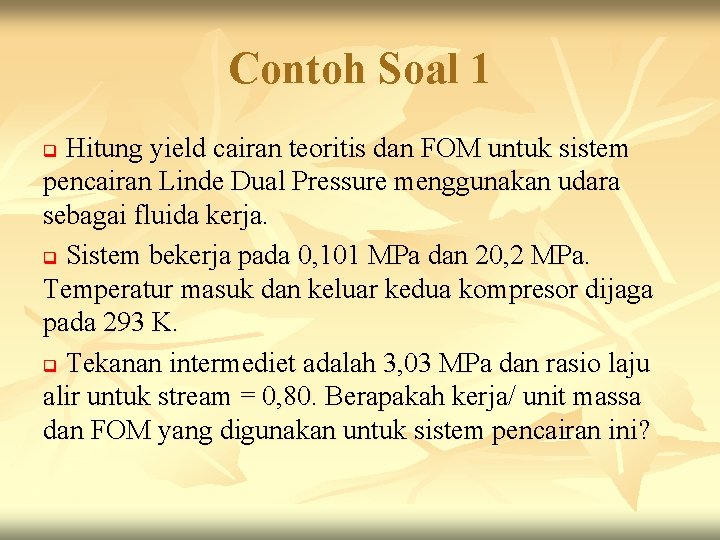 Contoh Soal 1

Hitung yield cairan teoritis dan FOM untuk sistem pencairan Linde Dual Pressure menggunakan udara sebagai fluida kerja.

Sistem bekerja pada 0,101 MPa dan 20,2 MPa. Temperatur masuk dan keluar kedua kompresor dijaga pada 293 K.

Tekanan intermediet adalah 3,03 MPa dan rasio laju alir untuk stream = 0,80. Berapakah kerja/ unit massa dan FOM yang digunakan untuk sistem pencairan ini?